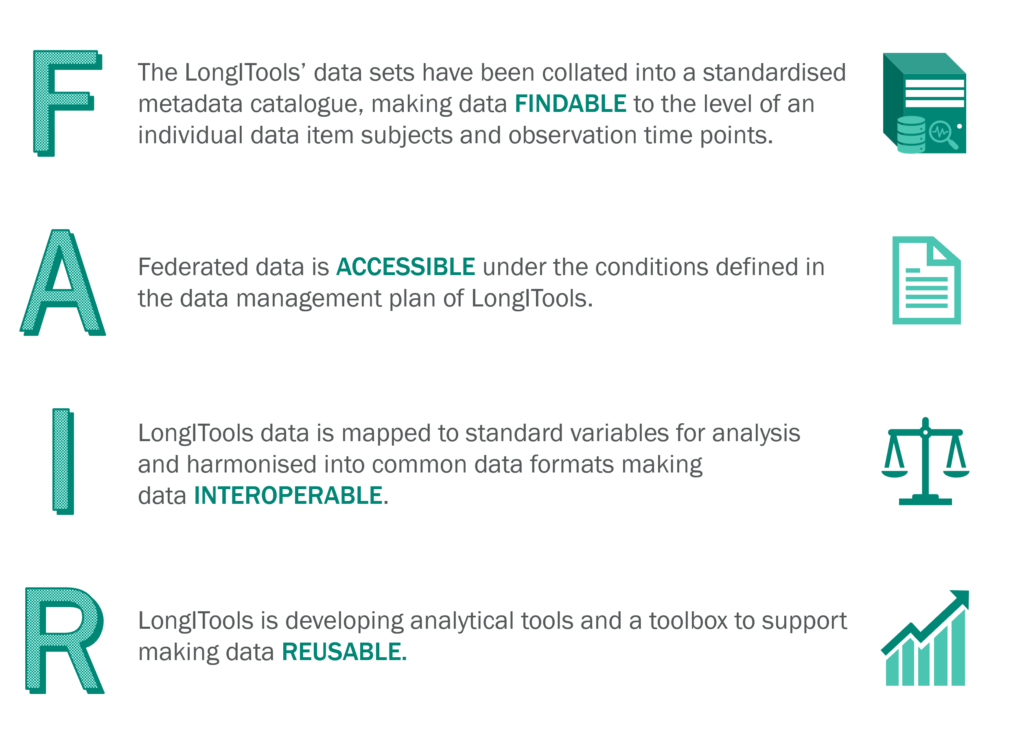 F

The LongITools' data sets have been collated into a standardised metadata catalogue, making data FINDABLE to the level of an individual data item subjects and observation time points.

A

Federated data is ACCESSIBLE under the conditions defined in the data management plan of LongITools.

I

LongITools data is mapped to standard variables for analysis and harmonised into common data formats making data INTEROPERABLE.

R

LongITools is developing analytical tools and a toolbox to support making data REUSABLE.